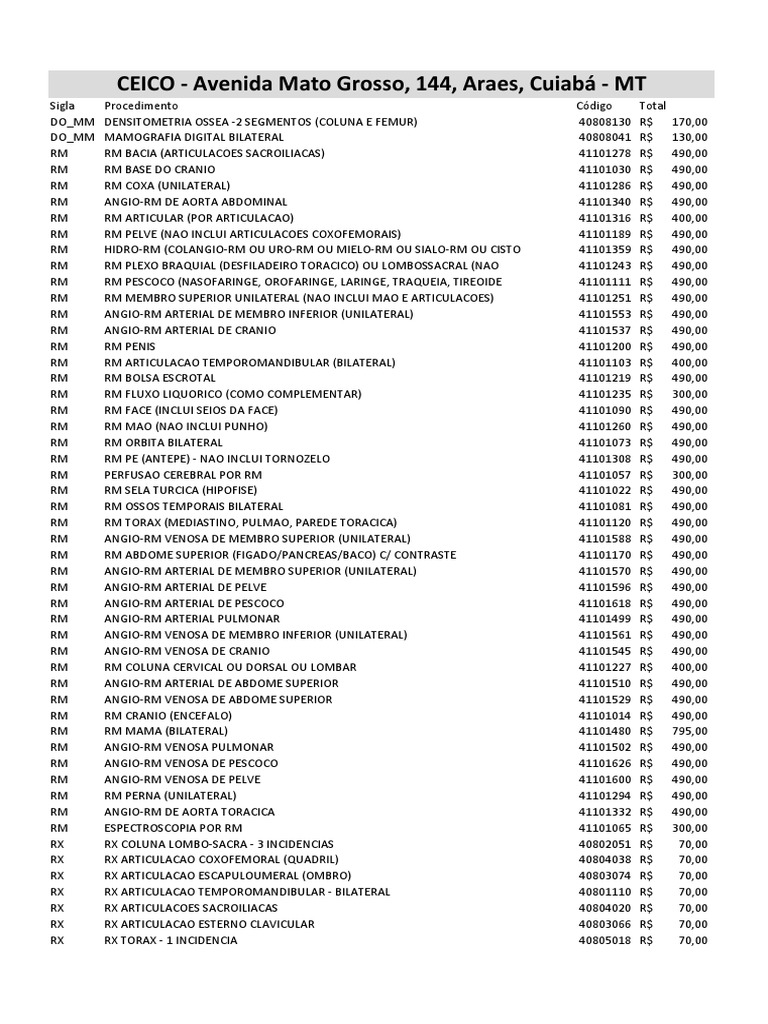 CEICO - Avenida Mato Grosso, 144, Araes, Cuiabá - MT

| Sigla | Procedimento | Código | Total |
|---|---|---|---|
| DO_MM | DENSITOMETRIA OSSEA -2 SEGMENTOS (COLUNA E FEMUR) | 40808130 | R$ 170,00 |
| DO_MM | MAMOGRAFIA DIGITAL BILATERAL | 40808041 | R$ 130,00 |
| RM | RM BACIA (ARTICULACOES SACROILIACAS) | 41101278 | R$ 490,00 |
| RM | RM BASE DO CRANIO | 41101030 | R$ 490,00 |
| RM | RM COXA (UNILATERAL) | 41101286 | R$ 490,00 |
| RM | ANGIO-RM DE AORTA ABDOMINAL | 41101340 | R$ 490,00 |
| RM | RM ARTICULAR (POR ARTICULACAO) | 41101316 | R$ 400,00 |
| RM | RM PELVE (NAO INCLUI ARTICULACOES COXOFEMORAIS) | 41101189 | R$ 490,00 |
| RM | HIDRO-RM (COLANGIO-RM OU URO-RM OU MIELO-RM OU SIALO-RM OU CISTO | 41101359 | R$ 490,00 |
| RM | RM PLEXO BRAQUIAL (DESFILADEIRO TORACICO) OU LOMBOSSACRAL (NAO | 41101243 | R$ 490,00 |
| RM | RM PESCOCO (NASOFARINGE, OROFARINGE, LARINGE, TRAQUEIA, TIREOIDE | 41101111 | R$ 490,00 |
| RM | RM MEMBRO SUPERIOR UNILATERAL (NAO INCLUI MAO E ARTICULACOES) | 41101251 | R$ 490,00 |
| RM | ANGIO-RM ARTERIAL DE MEMBRO INFERIOR (UNILATERAL) | 41101553 | R$ 490,00 |
| RM | ANGIO-RM ARTERIAL DE CRANIO | 41101537 | R$ 490,00 |
| RM | RM PENIS | 41101200 | R$ 490,00 |
| RM | RM ARTICULACAO TEMPOROMANDIBULAR (BILATERAL) | 41101103 | R$ 400,00 |
| RM | RM BOLSA ESCROTAL | 41101219 | R$ 490,00 |
| RM | RM FLUXO LIQUORICO (COMO COMPLEMENTAR) | 41101235 | R$ 300,00 |
| RM | RM FACE (INCLUI SEIOS DA FACE) | 41101090 | R$ 490,00 |
| RM | RM MAO (NAO INCLUI PUNHO) | 41101260 | R$ 490,00 |
| RM | RM ORBITA BILATERAL | 41101073 | R$ 490,00 |
| RM | RM PE (ANTEPE) - NAO INCLUI TORNOZELO | 41101308 | R$ 490,00 |
| RM | PERFUSAO CEREBRAL POR RM | 41101057 | R$ 300,00 |
| RM | RM SELA TURCICA (HIPOFISE) | 41101022 | R$ 490,00 |
| RM | RM OSSOS TEMPORAIS BILATERAL | 41101081 | R$ 490,00 |
| RM | RM TORAX (MEDIASTINO, PULMAO, PAREDE TORACICA) | 41101120 | R$ 490,00 |
| RM | ANGIO-RM VENOSA DE MEMBRO SUPERIOR (UNILATERAL) | 41101588 | R$ 490,00 |
| RM | RM ABDOME SUPERIOR (FIGADO/PANCREAS/BACO) C/ CONTRASTE | 41101170 | R$ 490,00 |
| RM | ANGIO-RM ARTERIAL DE MEMBRO SUPERIOR (UNILATERAL) | 41101570 | R$ 490,00 |
| RM | ANGIO-RM ARTERIAL DE PELVE | 41101596 | R$ 490,00 |
| RM | ANGIO-RM ARTERIAL DE PESCOCO | 41101618 | R$ 490,00 |
| RM | ANGIO-RM ARTERIAL PULMONAR | 41101499 | R$ 490,00 |
| RM | ANGIO-RM VENOSA DE MEMBRO INFERIOR (UNILATERAL) | 41101561 | R$ 490,00 |
| RM | ANGIO-RM VENOSA DE CRANIO | 41101545 | R$ 490,00 |
| RM | RM COLUNA CERVICAL OU DORSAL OU LOMBAR | 41101227 | R$ 400,00 |
| RM | ANGIO-RM ARTERIAL DE ABDOME SUPERIOR | 41101510 | R$ 490,00 |
| RM | ANGIO-RM VENOSA DE ABDOME SUPERIOR | 41101529 | R$ 490,00 |
| RM | RM CRANIO (ENCEFALO) | 41101014 | R$ 490,00 |
| RM | RM MAMA (BILATERAL) | 41101480 | R$ 795,00 |
| RM | ANGIO-RM VENOSA PULMONAR | 41101502 | R$ 490,00 |
| RM | ANGIO-RM VENOSA DE PESCOCO | 41101626 | R$ 490,00 |
| RM | ANGIO-RM VENOSA DE PELVE | 41101600 | R$ 490,00 |
| RM | RM PERNA (UNILATERAL) | 41101294 | R$ 490,00 |
| RM | ANGIO-RM DE AORTA TORACICA | 41101332 | R$ 490,00 |
| RM | ESPECTROSCOPIA POR RM | 41101065 | R$ 300,00 |
| RX | RX COLUNA LOMBO-SACRA - 3 INCIDENCIAS | 40802051 | R$ 70,00 |
| RX | RX ARTICULACAO COXOFEMORAL (QUADRIL) | 40804038 | R$ 70,00 |
| RX | RX ARTICULACAO ESCAPULOUMERAL (OMBRO) | 40803074 | R$ 70,00 |
| RX | RX ARTICULACAO TEMPOROMANDIBULAR - BILATERAL | 40801110 | R$ 70,00 |
| RX | RX ARTICULACOES SACROILIACAS | 40804020 | R$ 70,00 |
| RX | RX ARTICULACAO ESTERNO CLAVICULAR | 40803066 | R$ 70,00 |
| RX | RX TORAX - 1 INCIDENCIA | 40805018 | R$ 70,00 |